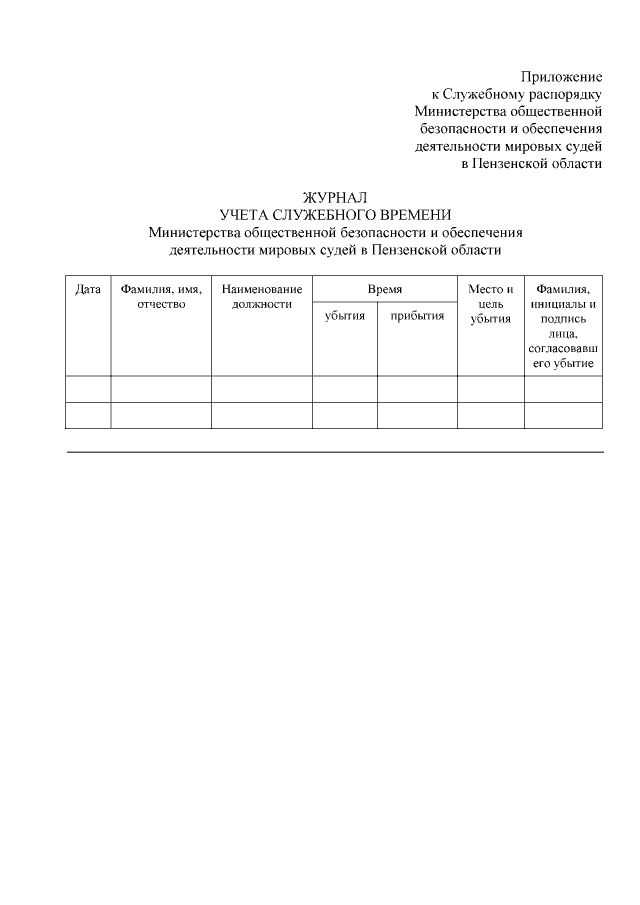 Приложение
к Служебному распорядку
Министерства общественной
безопасности и обеспечения
деятельности мировых судей
в Пензенской области

ЖУРНАЛ
УЧЕТА СЛУЖЕБНОГО ВРЕМЕНИ
Министерства общественной безопасности и обеспечения
деятельности мировых судей в Пензенской области

| Дата | Фамилия, имя, отчество | Наименование должности | Время убытия | Время прибытия | Место и цель убытия | Фамилия, инициалы и подпись лица, согласовавшего убытие |
|---|---|---|---|---|---|---|
| | | | | | | |
| | | | | | | |